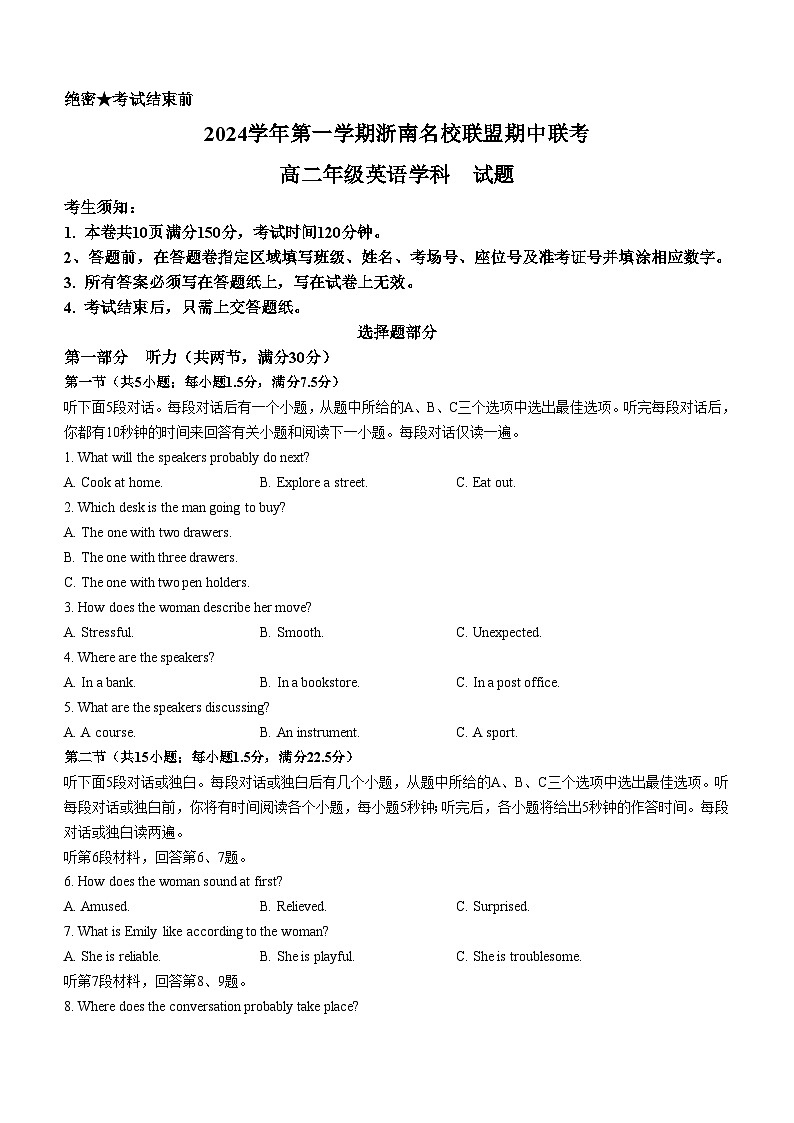 绝密★考试结束前

2024学年第一学期浙南名校联盟期中联考

高二年级英语学科　试题

考生须知：
1. 本卷共10页满分150分，考试时间120分钟。
2、答题前，在答题卷指定区域填写班级、姓名、考场号、座位号及准考证号并填涂相应数字。
3. 所有答案必须写在答题纸上，写在试卷上无效。
4. 考试结束后，只需上交答题纸。

选择题部分

第一部分　听力（共两节，满分30分）
第一节（共5小题；每小题1.5分，满分7.5分）
听下面5段对话。每段对话后有一个小题，从题中所给的A、B、C三个选项中选出最佳选项。听完每段对话后，你都有10秒钟的时间来回答有关小题和阅读下一小题。每段对话仅读一遍。

1. What will the speakers probably do next?
A. Cook at home.　B. Explore a street.　C. Eat out.
2. Which desk is the man going to buy?
A. The one with two drawers.
B. The one with three drawers.
C. The one with two pen holders.
3. How does the woman describe her move?
A. Stressful.　B. Smooth.　C. Unexpected.
4. Where are the speakers?
A. In a bank.　B. In a bookstore.　C. In a post office.
5. What are the speakers discussing?
A. A course.　B. An instrument.　C. A sport.

第二节（共15小题；每小题1.5分，满分22.5分）
听下面5段对话或独白。每段对话或独白后有几个小题，从题中所给的A、B、C三个选项中选出最佳选项。听每段对话或独白前，你将有时间阅读各个小题，每小题5秒钟;听完后，各小题将给出5秒钟的作答时间。每段对话或独白读两遍。

听第6段材料，回答第6、7题。
6. How does the woman sound at first?
A. Amused.　B. Relieved.　C. Surprised.
7. What is Emily like according to the woman?
A. She is reliable.　B. She is playful.　C. She is troublesome.
听第7段材料，回答第8、9题。
8. Where does the conversation probably take place?